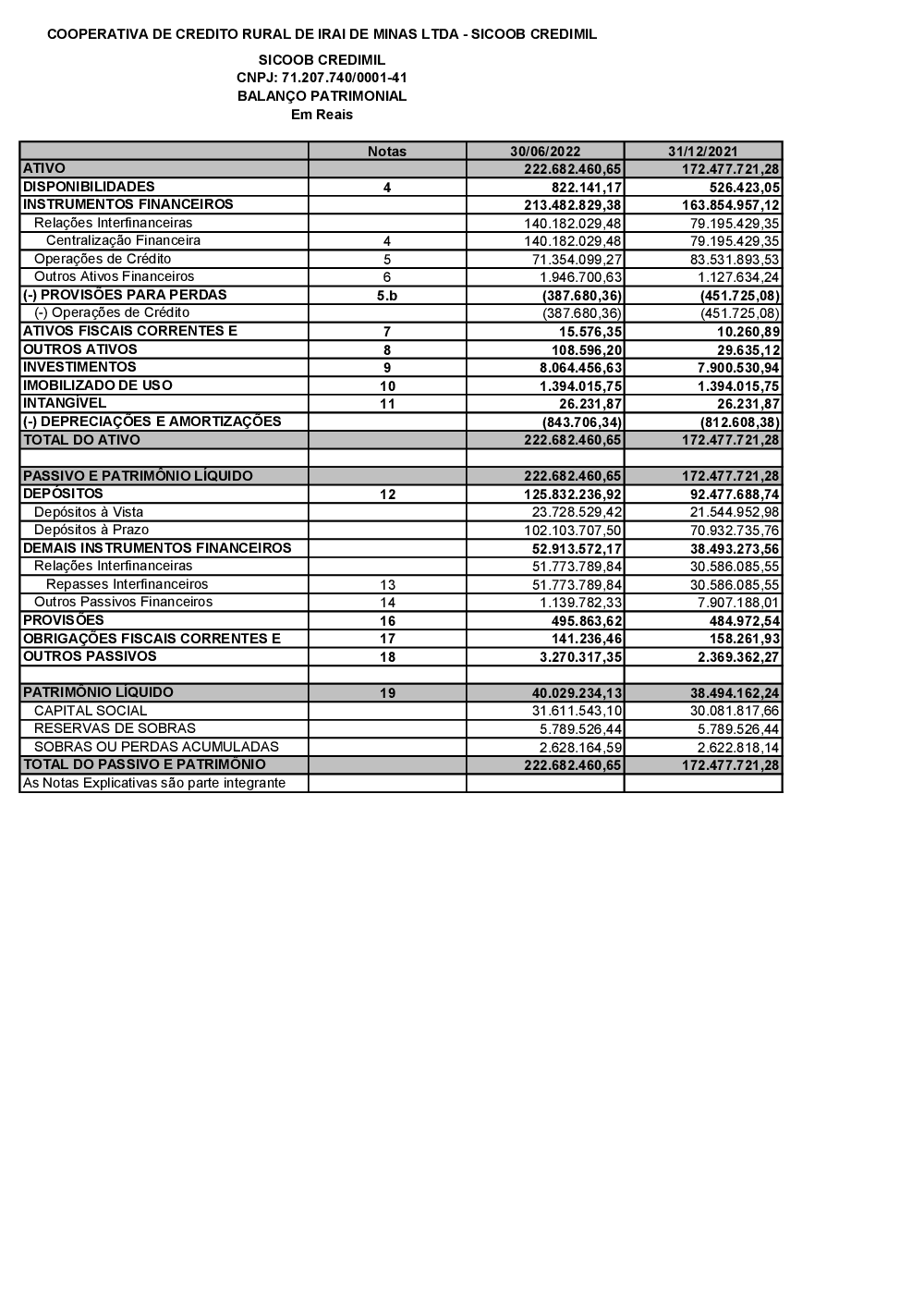 COOPERATIVA DE CREDITO RURAL DE IRAI DE MINAS LTDA - SICOOB CREDIMIL

SICOOB CREDIMIL
CNPJ: 71.207.740/0001-41
BALANÇO PATRIMONIAL
Em Reais

| | Notas | 30/06/2022 | 31/12/2021 |
|---|---|---|---|
| ATIVO | | 222.682.460,65 | 172.477.721,28 |
| DISPONIBILIDADES | 4 | 822.141,17 | 526.423,05 |
| INSTRUMENTOS FINANCEIROS | | 213.482.829,38 | 163.854.957,12 |
| Relações Interfinanceiras | | 140.182.029,48 | 79.195.429,35 |
| Centralização Financeira | 4 | 140.182.029,48 | 79.195.429,35 |
| Operações de Crédito | 5 | 71.354.099,27 | 83.531.893,53 |
| Outros Ativos Financeiros | 6 | 1.946.700,63 | 1.127.634,24 |
| (-) PROVISÕES PARA PERDAS | 5.b | (387.680,36) | (451.725,08) |
| (-) Operações de Crédito | | (387.680,36) | (451.725,08) |
| ATIVOS FISCAIS CORRENTES E | 7 | 15.576,35 | 10.260,89 |
| OUTROS ATIVOS | 8 | 108.596,20 | 29.635,12 |
| INVESTIMENTOS | 9 | 8.064.456,63 | 7.900.530,94 |
| IMOBILIZADO DE USO | 10 | 1.394.015,75 | 1.394.015,75 |
| INTANGÍVEL | 11 | 26.231,87 | 26.231,87 |
| (-) DEPRECIAÇÕES E AMORTIZAÇÕES | | (843.706,34) | (812.608,38) |
| TOTAL DO ATIVO | | 222.682.460,65 | 172.477.721,28 |
| | | | |
| PASSIVO E PATRIMÔNIO LÍQUIDO | | 222.682.460,65 | 172.477.721,28 |
| DEPÓSITOS | 12 | 125.832.236,92 | 92.477.688,74 |
| Depósitos à Vista | | 23.728.529,42 | 21.544.952,98 |
| Depósitos à Prazo | | 102.103.707,50 | 70.932.735,76 |
| DEMAIS INSTRUMENTOS FINANCEIROS | | 52.913.572,17 | 38.493.273,56 |
| Relações Interfinanceiras | | 51.773.789,84 | 30.586.085,55 |
| Repasses Interfinanceiros | 13 | 51.773.789,84 | 30.586.085,55 |
| Outros Passivos Financeiros | 14 | 1.139.782,33 | 7.907.188,01 |
| PROVISÕES | 16 | 495.863,62 | 484.972,54 |
| OBRIGAÇÕES FISCAIS CORRENTES E | 17 | 141.236,46 | 158.261,93 |
| OUTROS PASSIVOS | 18 | 3.270.317,35 | 2.369.362,27 |
| | | | |
| PATRIMÔNIO LÍQUIDO | 19 | 40.029.234,13 | 38.494.162,24 |
| CAPITAL SOCIAL | | 31.611.543,10 | 30.081.817,66 |
| RESERVAS DE SOBRAS | | 5.789.526,44 | 5.789.526,44 |
| SOBRAS OU PERDAS ACUMULADAS | | 2.628.164,59 | 2.622.818,14 |
| TOTAL DO PASSIVO E PATRIMÔNIO | | 222.682.460,65 | 172.477.721,28 |
| As Notas Explicativas são parte integrante | | | |